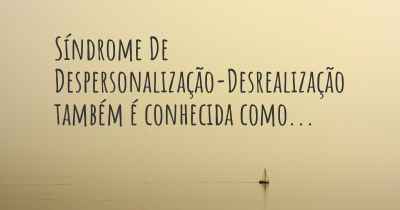 Síndrome De Despersonalização-Desrealização também é conhecida como...